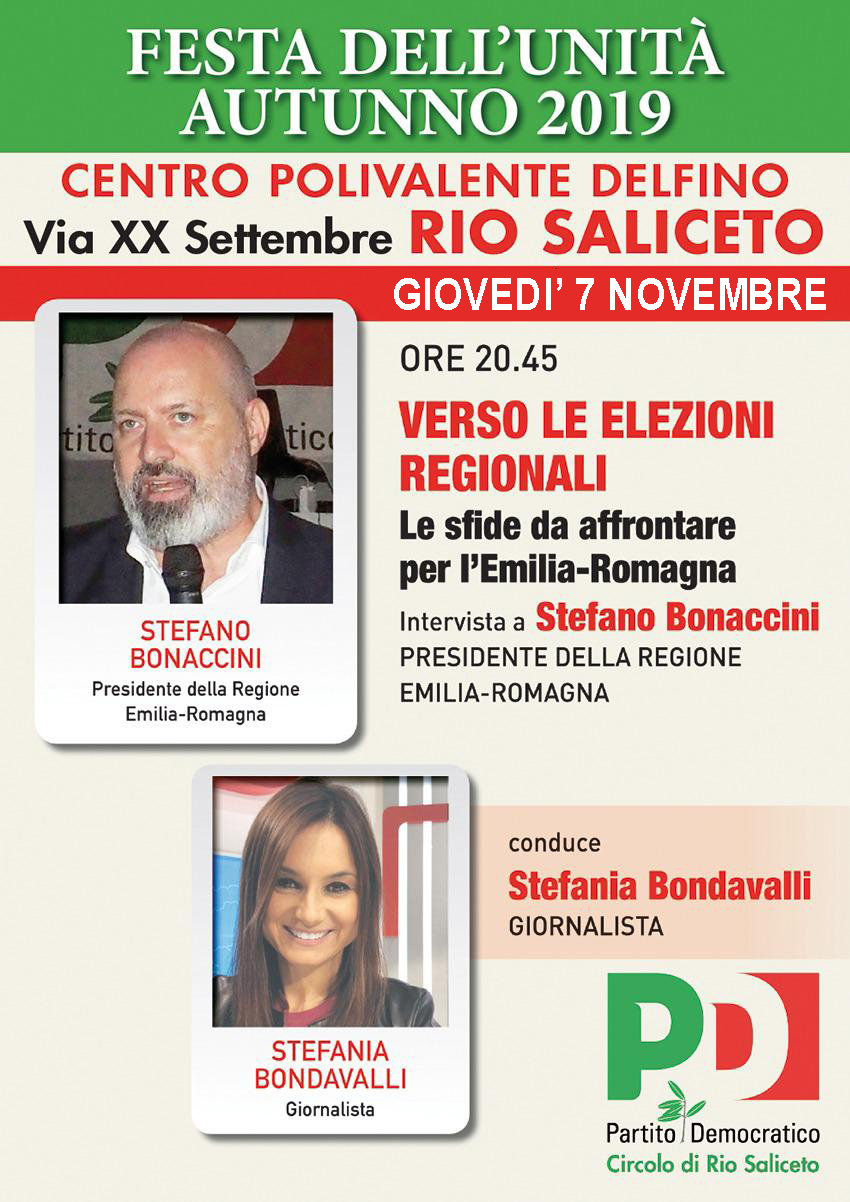 FESTA DELL'UNITÀ
AUTUNNO 2019

CENTRO POLIVALENTE DELFINO
Via XX Settembre RIO SALICETO

GIOVEDI' 7 NOVEMBRE

STEFANO
BONACCINI
Presidente della Regione
Emilia-Romagna

ORE 20.45

VERSO LE ELEZIONI
REGIONALI

Le sfide da affrontare
per l'Emilia-Romagna

Intervista a Stefano Bonaccini
PRESIDENTE DELLA REGIONE
EMILIA-ROMAGNA

STEFANIA
BONDAVALLI
Giornalista

conduce
Stefania Bondavalli
GIORNALISTA

PD
Partito Democratico
Circolo di Rio Saliceto